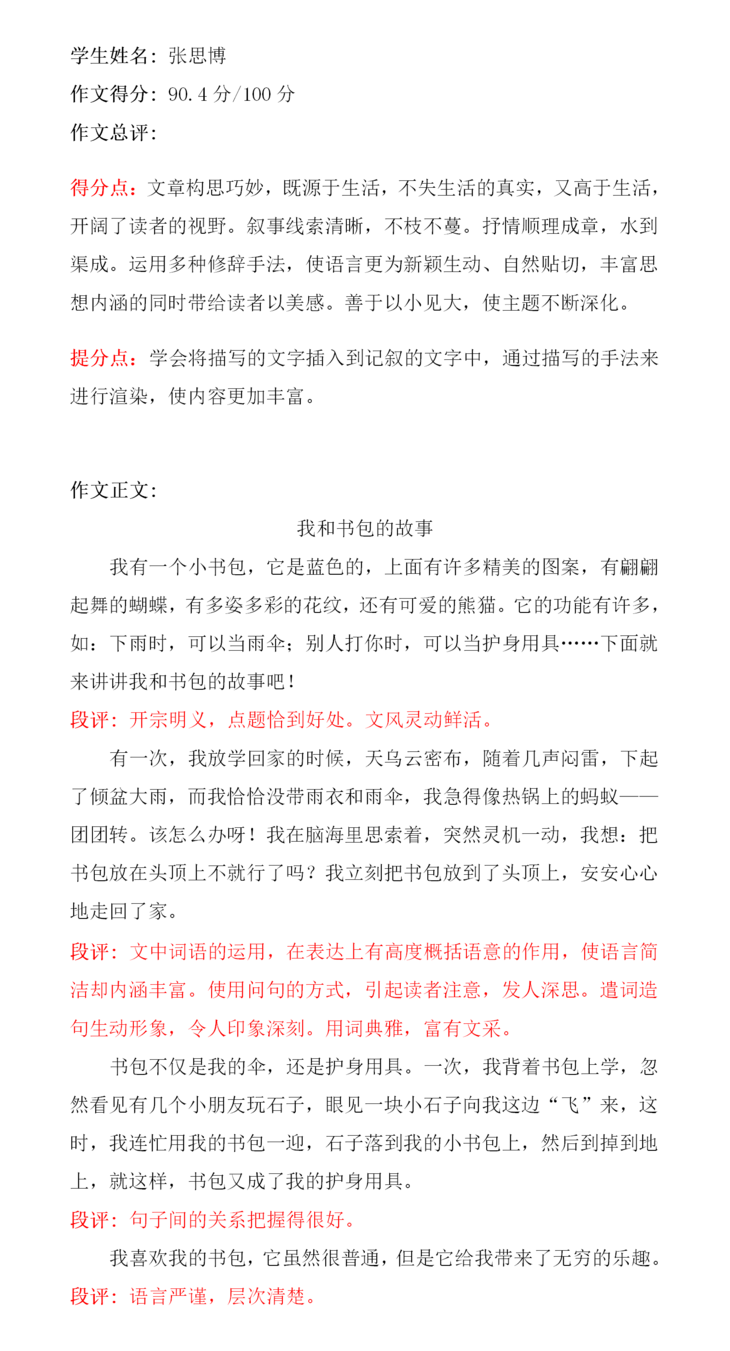 学生姓名：张思博
作文得分：90.4 分/100 分
作文总评：

得分点：文章构思巧妙，既源于生活，不失生活的真实，又高于生活，开阔了读者的视野。叙事线索清晰，不枝不蔓。抒情顺理成章，水到渠成。运用多种修辞手法，使语言更为新颖生动、自然贴切，丰富思想内涵的同时带给读者以美感。善于以小见大，使主题不断深化。

提分点：学会将描写的文字插入到记叙的文字中，通过描写的手法来进行渲染，使内容更加丰富。

作文正文：
我和书包的故事

我有一个小书包，它是蓝色的，上面有许多精美的图案，有翩翩起舞的蝴蝶，有多姿多彩的花纹，还有可爱的熊猫。它的功能有许多，如：下雨时，可以当雨伞；别人打你时，可以当护身用具……下面就来讲讲我和书包的故事吧！

段评：开宗明义，点题恰到好处。文风灵动鲜活。

有一次，我放学回家的时候，天乌云密布，随着几声闷雷，下起了倾盆大雨，而我恰恰没带雨衣和雨伞，我急得像热锅上的蚂蚁——团团转。该怎么办呀！我在脑海里思索着，突然灵机一动，我想：把书包放在头顶上不就行了吗？我立刻把书包放到了头顶上，安安心心地走回了家。

段评：文中词语的运用，在表达上有高度概括语意的作用，使语言简洁却内涵丰富。使用问句的方式，引起读者注意，发人深思。遣词造句生动形象，令人印象深刻。用词典雅，富有文采。

书包不仅是我的伞，还是护身用具。一次，我背着书包上学，忽然看见有几个小朋友玩石子，眼见一块小石子向我这边“飞”来，这时，我连忙用我的书包一迎，石子落到我的小书包上，然后到掉到地上，就这样，书包又成了我的护身用具。

段评：句子间的关系把握得很好。

我喜欢我的书包，它虽然很普通，但是它给我带来了无穷的乐趣。

段评：语言严谨，层次清楚。